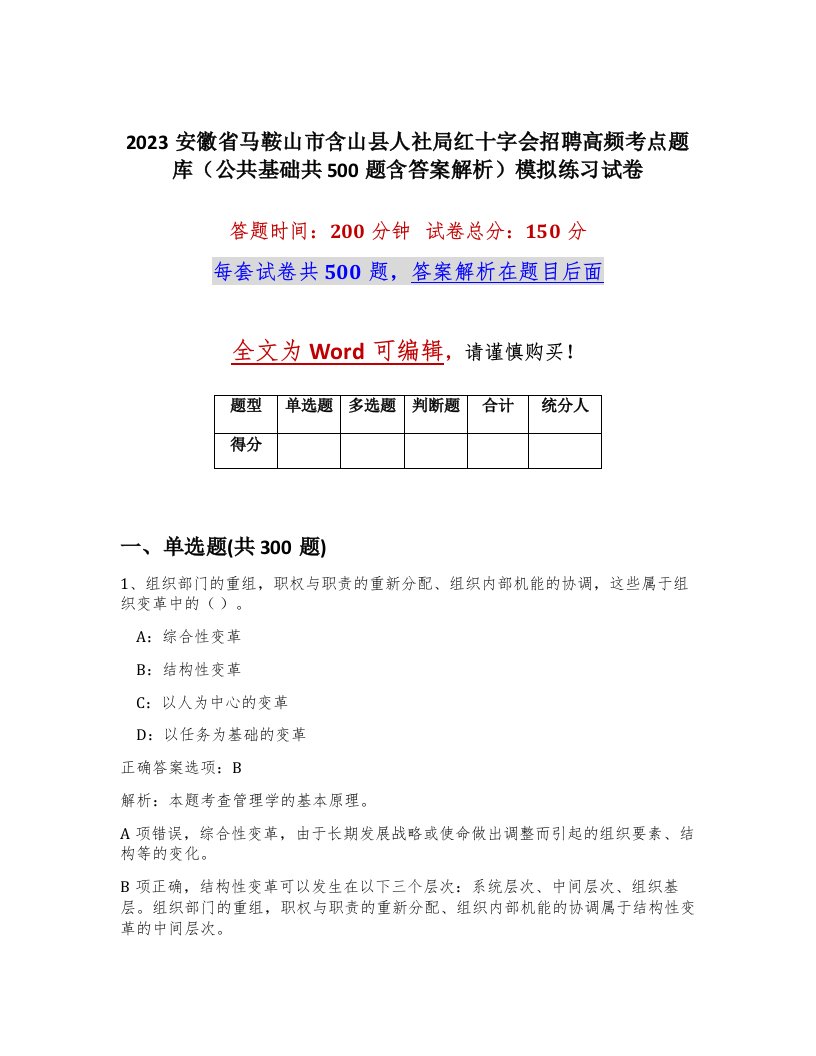 2023 安徽省马鞍山市含山县人社局红十字会招聘高频考点题库（公共基础共 500 题含答案解析）模拟练习试卷

答题时间：200 分钟　试卷总分：150 分

每套试卷共 500 题，答案解析在题目后面

全文为 Word 可编辑，请谨慎购买！

| 题型 | 单选题 | 多选题 | 判断题 | 合计 | 统分人 |
|---|---|---|---|---|---|
| 得分 | | | | | |

一、单选题(共 300 题)

1、组织部门的重组，职权与职责的重新分配、组织内部机能的协调，这些属于组织变革中的（ ）。

A：综合性变革

B：结构性变革

C：以人为中心的变革

D：以任务为基础的变革

正确答案选项：B

解析：本题考查管理学的基本原理。

A 项错误，综合性变革，由于长期发展战略或使命做出调整而引起的组织要素、结构等的变化。

B 项正确，结构性变革可以发生在以下三个层次：系统层次、中间层次、组织基层。组织部门的重组，职权与职责的重新分配、组织内部机能的协调属于结构性变革的中间层次。